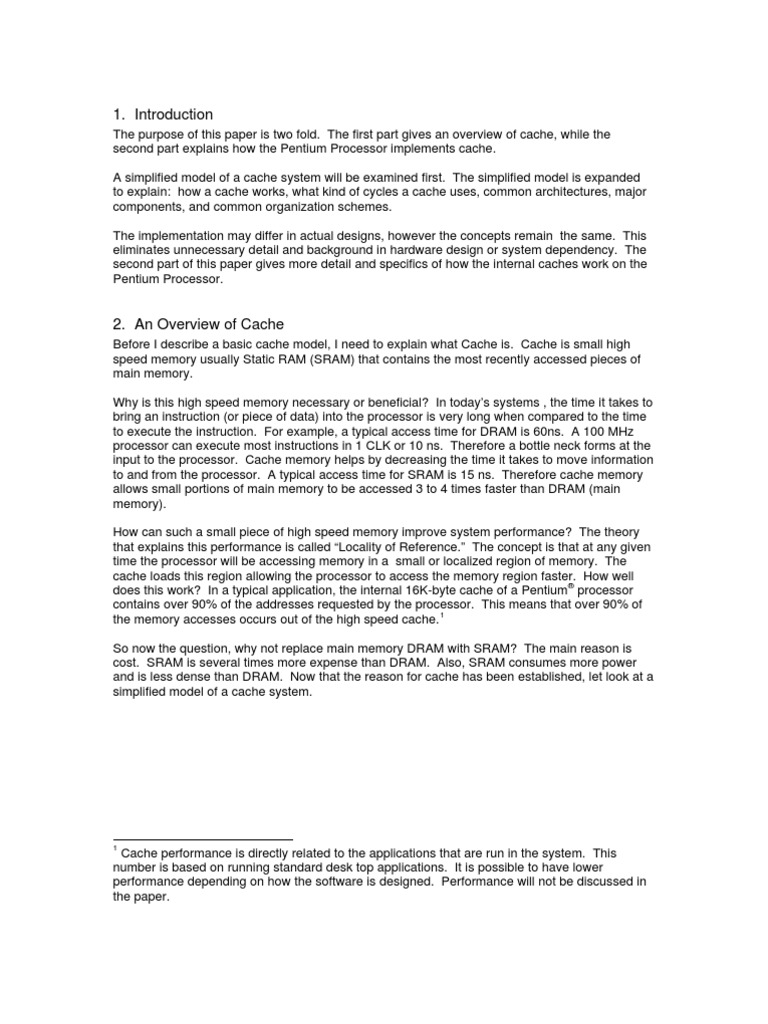 1. Introduction

The purpose of this paper is two fold. The first part gives an overview of cache, while the second part explains how the Pentium Processor implements cache.

A simplified model of a cache system will be examined first. The simplified model is expanded to explain: how a cache works, what kind of cycles a cache uses, common architectures, major components, and common organization schemes.

The implementation may differ in actual designs, however the concepts remain the same. This eliminates unnecessary detail and background in hardware design or system dependency. The second part of this paper gives more detail and specifics of how the internal caches work on the Pentium Processor.

2. An Overview of Cache

Before I describe a basic cache model, I need to explain what Cache is. Cache is small high speed memory usually Static RAM (SRAM) that contains the most recently accessed pieces of main memory.

Why is this high speed memory necessary or beneficial? In today's systems , the time it takes to bring an instruction (or piece of data) into the processor is very long when compared to the time to execute the instruction. For example, a typical access time for DRAM is 60ns. A 100 MHz processor can execute most instructions in 1 CLK or 10 ns. Therefore a bottle neck forms at the input to the processor. Cache memory helps by decreasing the time it takes to move information to and from the processor. A typical access time for SRAM is 15 ns. Therefore cache memory allows small portions of main memory to be accessed 3 to 4 times faster than DRAM (main memory).

How can such a small piece of high speed memory improve system performance? The theory that explains this performance is called "Locality of Reference." The concept is that at any given time the processor will be accessing memory in a small or localized region of memory. The cache loads this region allowing the processor to access the memory region faster. How well does this work? In a typical application, the internal 16K-byte cache of a Pentium® processor contains over 90% of the addresses requested by the processor. This means that over 90% of the memory accesses occurs out of the high speed cache.$^1$

So now the question, why not replace main memory DRAM with SRAM? The main reason is cost. SRAM is several times more expense than DRAM. Also, SRAM consumes more power and is less dense than DRAM. Now that the reason for cache has been established, let look at a simplified model of a cache system.

$^1$ Cache performance is directly related to the applications that are run in the system. This number is based on running standard desk top applications. It is possible to have lower performance depending on how the software is designed. Performance will not be discussed in the paper.